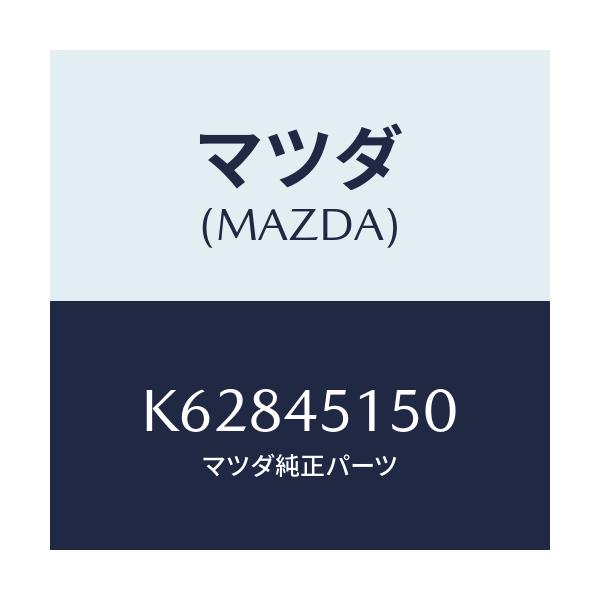 マツダ
(MAZDA)

K62845150
マツダ純正パーツ